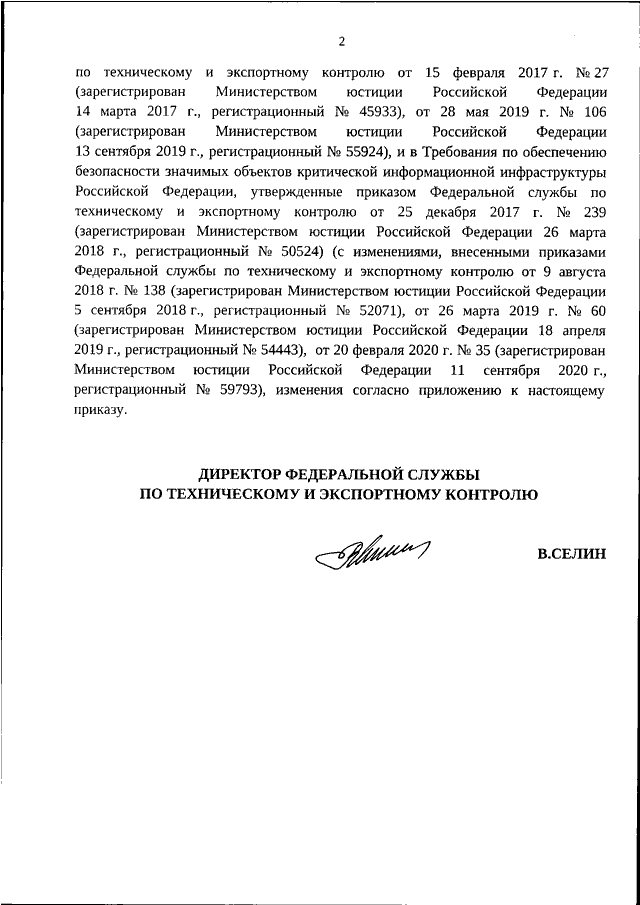 2

по техническому и экспортному контролю от 15 февраля 2017 г. № 27 (зарегистрирован Министерством юстиции Российской Федерации 14 марта 2017 г., регистрационный № 45933), от 28 мая 2019 г. № 106 (зарегистрирован Министерством юстиции Российской Федерации 13 сентября 2019 г., регистрационный № 55924), и в Требования по обеспечению безопасности значимых объектов критической информационной инфраструктуры Российской Федерации, утвержденные приказом Федеральной службы по техническому и экспортному контролю от 25 декабря 2017 г. № 239 (зарегистрирован Министерством юстиции Российской Федерации 26 марта 2018 г., регистрационный № 50524) (с изменениями, внесенными приказами Федеральной службы по техническому и экспортному контролю от 9 августа 2018 г. № 138 (зарегистрирован Министерством юстиции Российской Федерации 5 сентября 2018 г., регистрационный № 52071), от 26 марта 2019 г. № 60 (зарегистрирован Министерством юстиции Российской Федерации 18 апреля 2019 г., регистрационный № 54443), от 20 февраля 2020 г. № 35 (зарегистрирован Министерством юстиции Российской Федерации 11 сентября 2020 г., регистрационный № 59793), изменения согласно приложению к настоящему приказу.

ДИРЕКТОР ФЕДЕРАЛЬНОЙ СЛУЖБЫ
ПО ТЕХНИЧЕСКОМУ И ЭКСПОРТНОМУ КОНТРОЛЮ

В.СЕЛИН